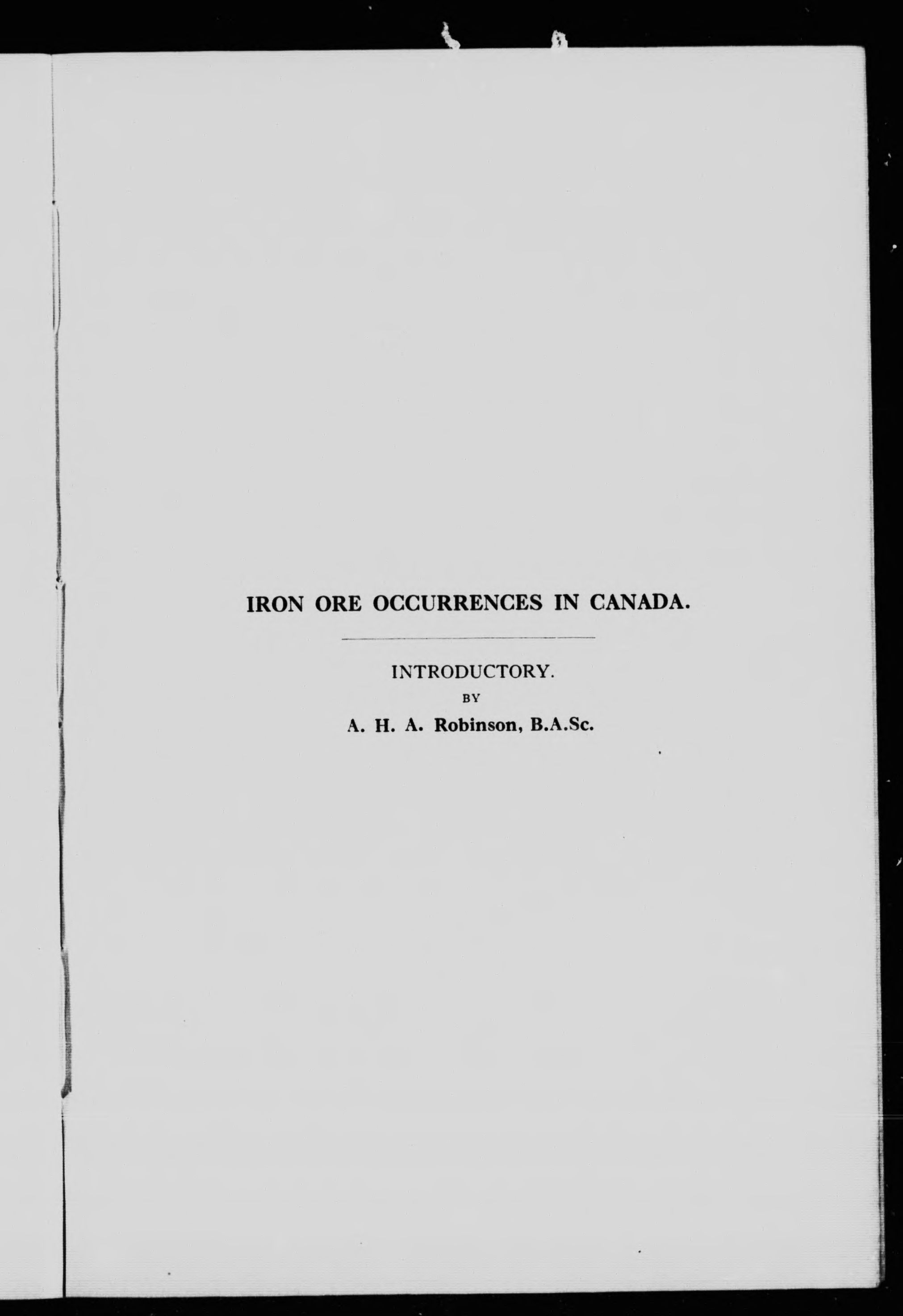 IRON ORE OCCURRENCES IN CANADA.

INTRODUCTORY.
BY
A. H. A. Robinson, B.A.Sc.